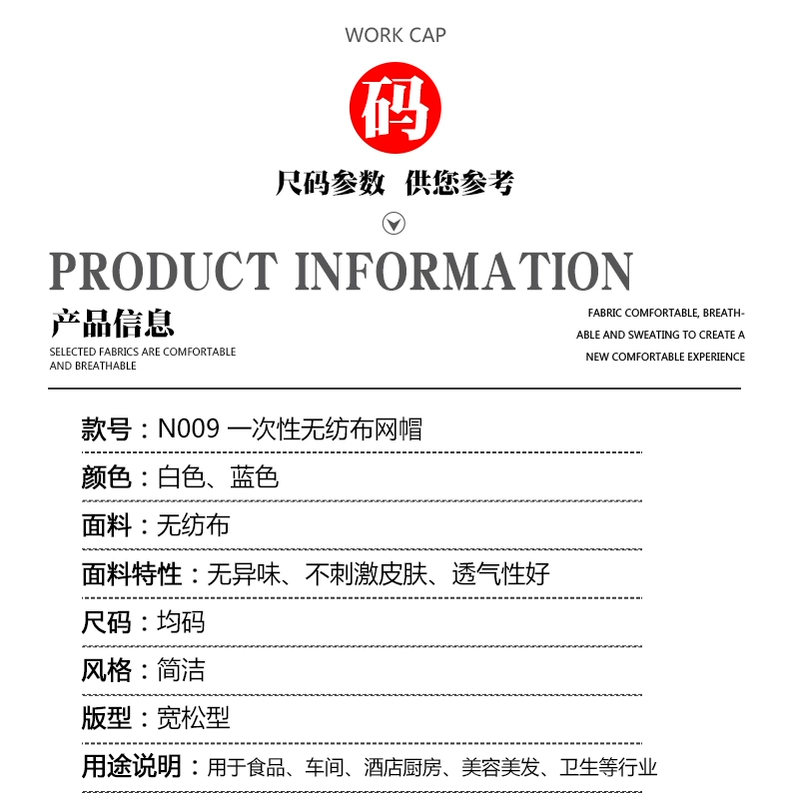 WORK CAP

码

尺码参数 供您参考

PRODUCT INFORMATION

产品信息

SELECTED FABRICS ARE COMFORTABLE AND BREATHABLE

FABRIC COMFORTABLE, BREATHABLE AND SWEATING TO CREATE A NEW COMFORTABLE EXPERIENCE

款号：N009 一次性无纺布网帽

颜色：白色、蓝色

面料：无纺布

面料特性：无异味、不刺激皮肤、透气性好

尺码：均码

风格：简洁

版型：宽松型

用途说明：用于食品、车间、酒店厨房、美容美发、卫生等行业